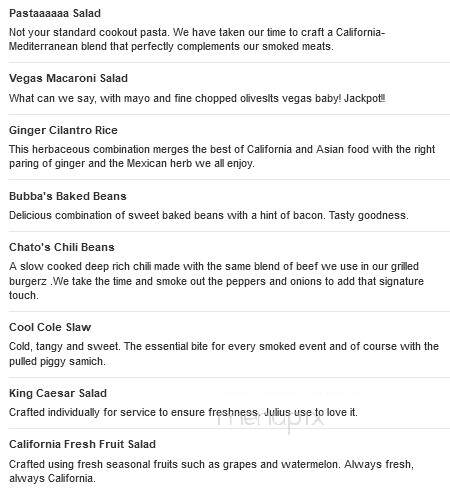 Pastaaaaaa Salad

Not your standard cookout pasta. We have taken our time to craft a California-Mediterranean blend that perfectly complements our smoked meats.

Vegas Macaroni Salad

What can we say, with mayo and fine chopped olivesIts vegas baby! Jackpot!!

Ginger Cilantro Rice

This herbaceous combination merges the best of California and Asian food with the right paring of ginger and the Mexican herb we all enjoy.

Bubba's Baked Beans

Delicious combination of sweet baked beans with a hint of bacon. Tasty goodness.

Chato's Chili Beans

A slow cooked deep rich chili made with the same blend of beef we use in our grilled burgerz .We take the time and smoke out the peppers and onions to add that signature touch.

Cool Cole Slaw

Cold, tangy and sweet. The essential bite for every smoked event and of course with the pulled piggy samich.

King Caesar Salad

Crafted individually for service to ensure freshness. Julius use to love it.

menupix

California Fresh Fruit Salad

Crafted using fresh seasonal fruits such as grapes and watermelon. Always fresh, always California.